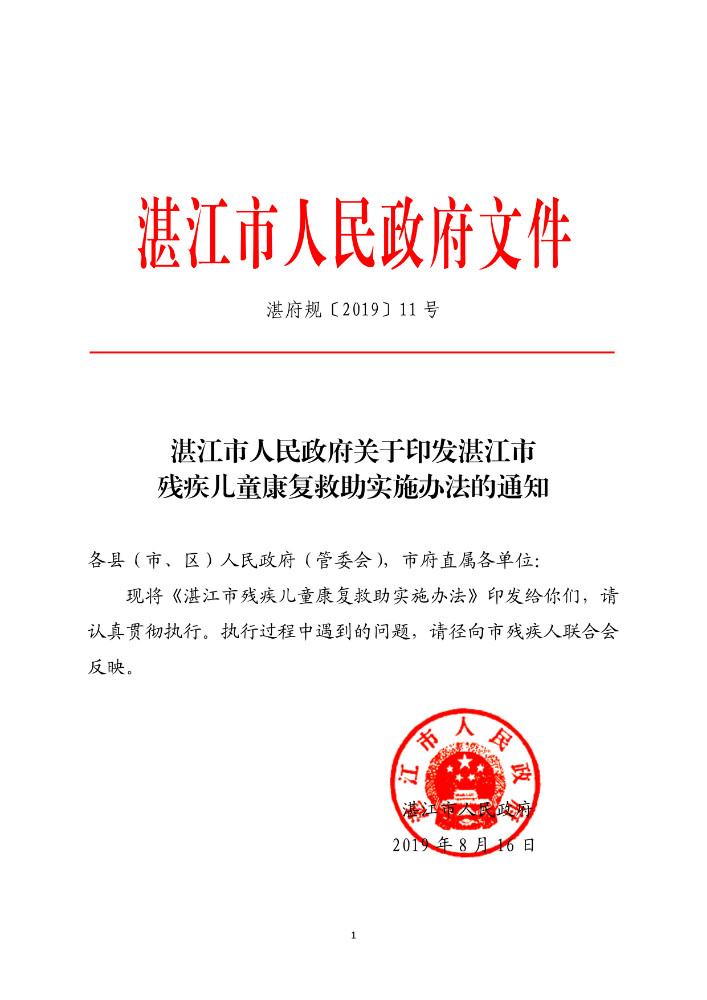 湛江市人民政府文件

湛府规〔2019〕11号

湛江市人民政府关于印发湛江市残疾儿童康复救助实施办法的通知

各县（市、区）人民政府（管委会），市府直属各单位：

现将《湛江市残疾儿童康复救助实施办法》印发给你们，请认真贯彻执行。执行过程中遇到的问题，请径向市残疾人联合会反映。

湛江市人民政府

湛江市人民政府
2019年8月16日

1